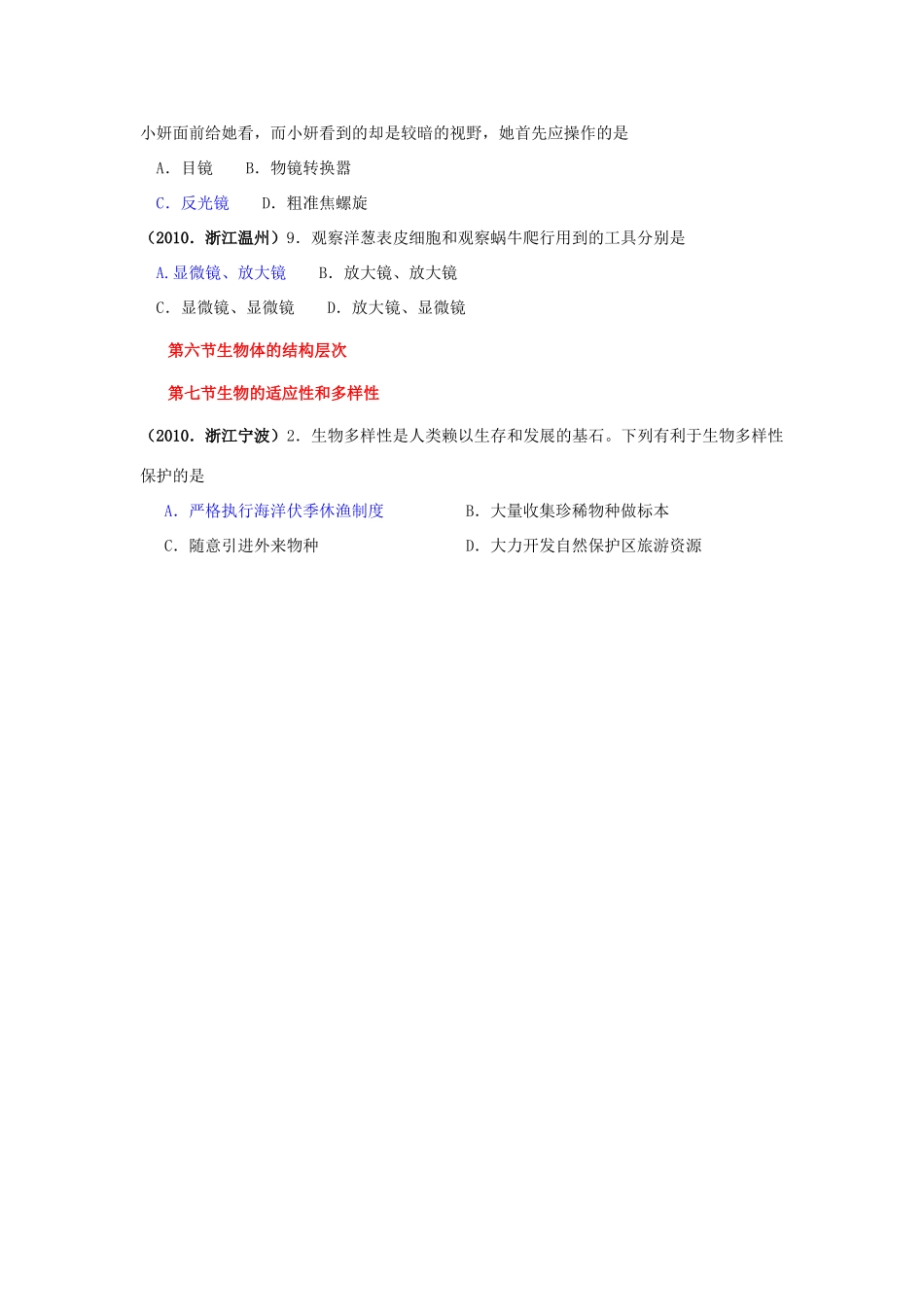 小妍面前给她看，而小妍看到的却是较暗的视野，她首先应操作的是

A．目镜　　B．物镜转换器

C．反光镜　　D．粗准焦螺旋

（2010．浙江温州）9．观察洋葱表皮细胞和观察蜗牛爬行用到的工具分别是

A.显微镜、放大镜　　B．放大镜、放大镜

C．显微镜、显微镜　　D．放大镜、显微镜

第六节生物体的结构层次

第七节生物的适应性和多样性

（2010．浙江宁波）2．生物多样性是人类赖以生存和发展的基石。下列有利于生物多样性保护的是

A．严格执行海洋伏季休渔制度　　B．大量收集珍稀物种做标本

C．随意引进外来物种　　D．大力开发自然保护区旅游资源